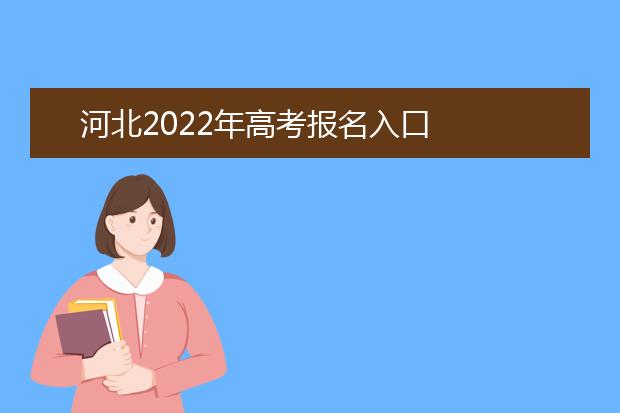 河北2022年高考报名入口